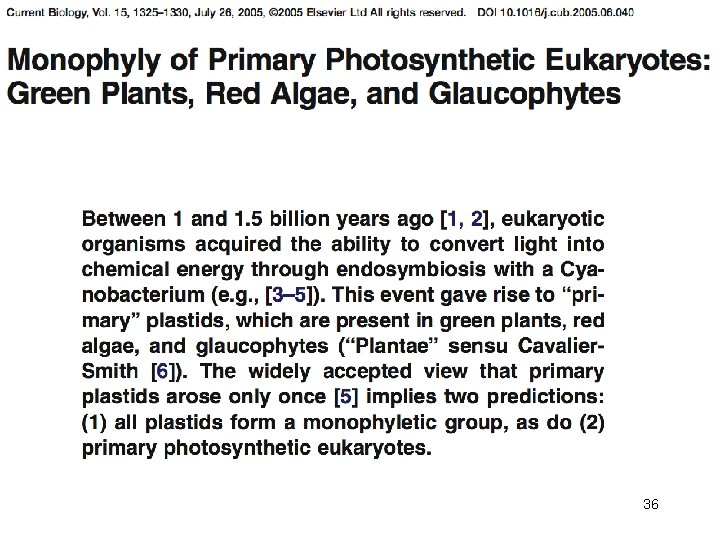 Current Biology, Vol. 15, 1325–1330, July 26, 2005, ©2005 Elsevier Ltd All rights reserved. DOI 10.1016/j.cub.2005.06.040

Monophyly of Primary Photosynthetic Eukaryotes: Green Plants, Red Algae, and Glaucophytes

Between 1 and 1.5 billion years ago [1, 2], eukaryotic organisms acquired the ability to convert light into chemical energy through endosymbiosis with a Cyanobacterium (e.g., [3–5]). This event gave rise to "primary" plastids, which are present in green plants, red algae, and glaucophytes ("Plantae" sensu Cavalier-Smith [6]). The widely accepted view that primary plastids arose only once [5] implies two predictions: (1) all plastids form a monophyletic group, as do (2) primary photosynthetic eukaryotes.

36